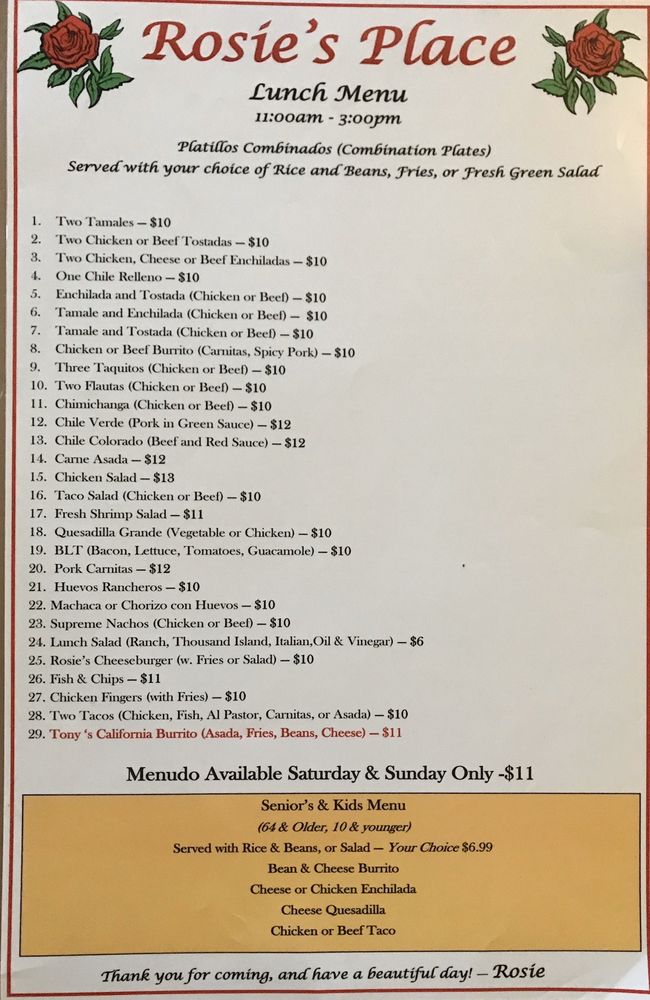 Rosie's Place

Lunch Menu

11:00am - 3:00pm

Platillos Combinados (Combination Plates)
Served with your choice of Rice and Beans, Fries, or Fresh Green Salad

1. Two Tamales – $10
2. Two Chicken or Beef Tostadas – $10
3. Two Chicken, Cheese or Beef Enchiladas – $10
4. One Chile Relleno – $10
5. Enchilada and Tostada (Chicken or Beef) – $10
6. Tamale and Enchilada (Chicken or Beef) – $10
7. Tamale and Tostada (Chicken or Beef) – $10
8. Chicken or Beef Burrito (Carnitas, Spicy Pork) – $10
9. Three Taquitos (Chicken or Beef) – $10
10. Two Flautas (Chicken or Beef) – $10
11. Chimichanga (Chicken or Beef) – $10
12. Chile Verde (Pork in Green Sauce) – $12
13. Chile Colorado (Beef and Red Sauce) – $12
14. Carne Asada – $12
15. Chicken Salad – $13
16. Taco Salad (Chicken or Beef) – $10
17. Fresh Shrimp Salad – $11
18. Quesadilla Grande (Vegetable or Chicken) – $10
19. BLT (Bacon, Lettuce, Tomatoes, Guacamole) – $10
20. Pork Carnitas – $12
21. Huevos Rancheros – $10
22. Machaca or Chorizo con Huevos – $10
23. Supreme Nachos (Chicken or Beef) – $10
24. Lunch Salad (Ranch, Thousand Island, Italian,Oil & Vinegar) – $6
25. Rosie's Cheeseburger (w. Fries or Salad) – $10
26. Fish & Chips – $11
27. Chicken Fingers (with Fries) – $10
28. Two Tacos (Chicken, Fish, Al Pastor, Carnitas, or Asada) – $10
29. Tony 's California Burrito (Asada, Fries, Beans, Cheese) – $11

Menudo Available Saturday & Sunday Only -$11

Senior's & Kids Menu
(64 & Older, 10 & younger)
Served with Rice & Beans, or Salad – Your Choice $6.99
Bean & Cheese Burrito
Cheese or Chicken Enchilada
Cheese Quesadilla
Chicken or Beef Taco

Thank you for coming, and have a beautiful day! – Rosie